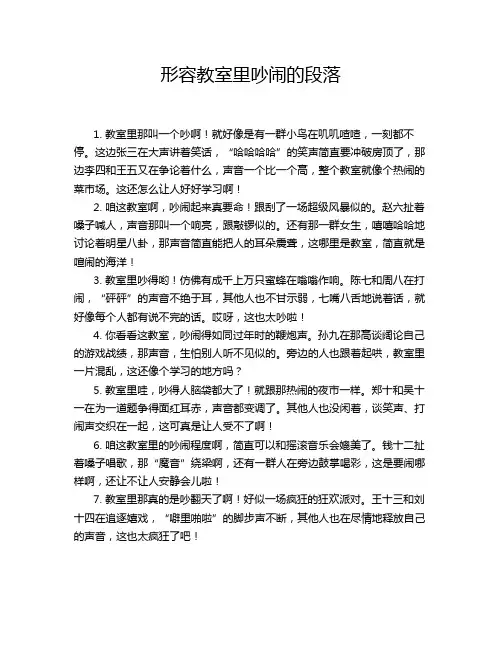 形容教室里吵闹的段落

1. 教室里那叫一个吵啊！就好像是有一群小鸟在叽叽喳喳，一刻都不停。这边张三在大声讲着笑话，“哈哈哈哈”的笑声简直要冲破房顶了，那边李四和王五又在争论着什么，声音一个比一个高，整个教室就像个热闹的菜市场。这还怎么让人好好学习啊！

2. 咱这教室啊，吵闹起来真要命！跟刮了一场超级风暴似的。赵六扯着嗓子喊人，声音那叫一个响亮，跟敲锣似的。还有那一群女生，嘻嘻哈哈地讨论着明星八卦，那声音简直能把人的耳朵震聋，这哪里是教室，简直就是喧闹的海洋！

3. 教室里吵得哟！仿佛有成千上万只蜜蜂在嗡嗡作响。陈七和周八在打闹，“砰砰”的声音不绝于耳，其他人也不甘示弱，七嘴八舌地说着话，就好像每个人都有说不完的话。哎呀，这也太吵啦！

4. 你看看这教室，吵闹得如同过年时的鞭炮声。孙九在那高谈阔论自己的游戏战绩，那声音，生怕别人听不见似的。旁边的人也跟着起哄，教室里一片混乱，这还像个学习的地方吗？

5. 教室里哇，吵得人脑袋都大了！就跟那热闹的夜市一样。郑十和吴十一在为一道题争得面红耳赤，声音都变调了。其他人也没闲着，谈笑声、打闹声交织在一起，这可真是让人受不了啊！

6. 咱这教室里的吵闹程度啊，简直可以和摇滚音乐会媲美了。钱十二扯着嗓子唱歌，那“魔音”绕梁啊，还有一群人在旁边鼓掌喝彩，这是要闹哪样啊，还让不让人安静会儿啦！

7. 教室里那真的是吵翻天了啊！好似一场疯狂的狂欢派对。王十三和刘十四在追逐嬉戏，“噼里啪啦”的脚步声不断，其他人也在尽情地释放自己的声音，这也太疯狂了吧！